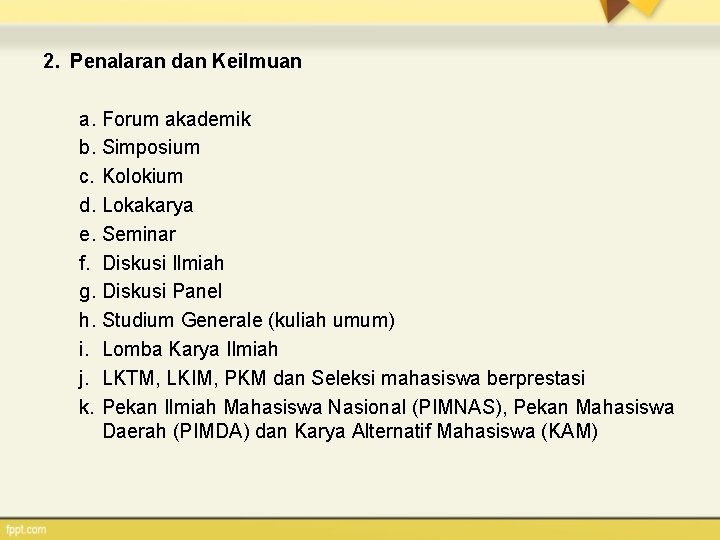 2. Penalaran dan Keilmuan

a. Forum akademik
b. Simposium
c. Kolokium
d. Lokakarya
e. Seminar
f. Diskusi Ilmiah
g. Diskusi Panel
h. Studium Generale (kuliah umum)
i. Lomba Karya Ilmiah
j. LKTM, LKIM, PKM dan Seleksi mahasiswa berprestasi
k. Pekan Ilmiah Mahasiswa Nasional (PIMNAS), Pekan Mahasiswa Daerah (PIMDA) dan Karya Alternatif Mahasiswa (KAM)

fppt.com